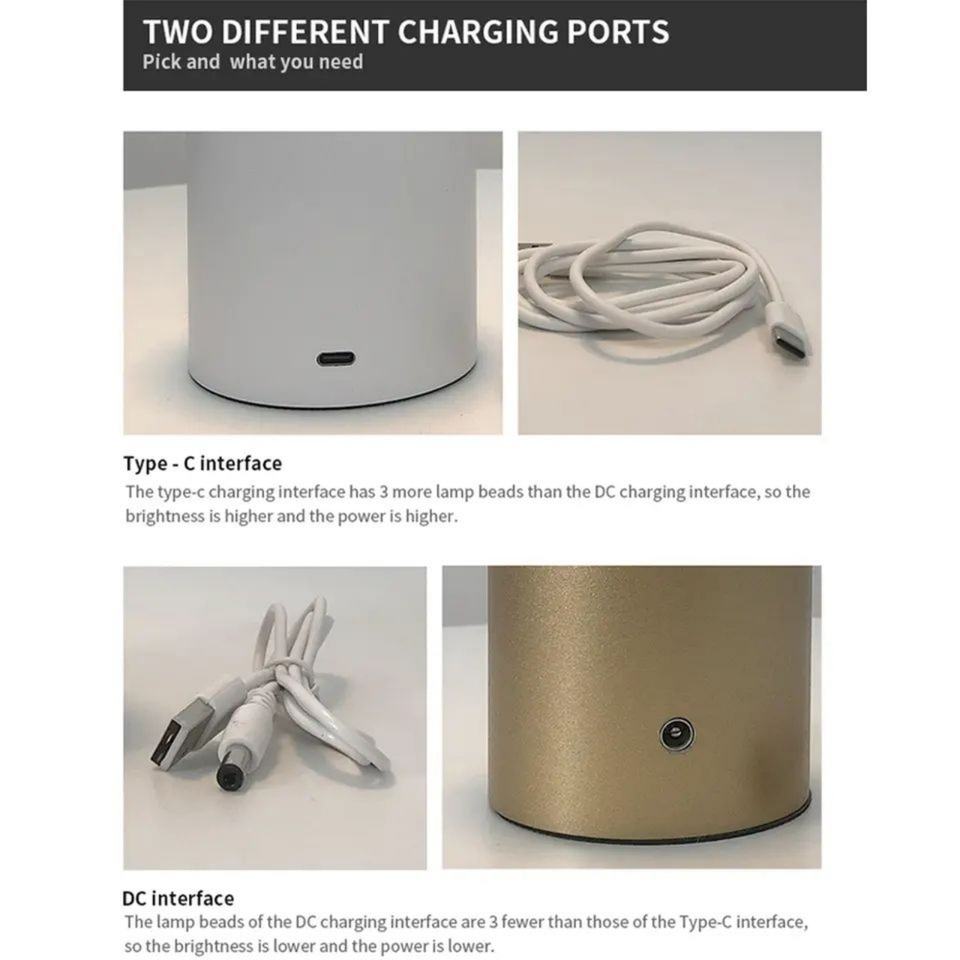 TWO DIFFERENT CHARGING PORTS
Pick and what you need

Type - C interface
The type-c charging interface has 3 more lamp beads than the DC charging interface, so the brightness is higher and the power is higher.

DC interface
The lamp beads of the DC charging interface are 3 fewer than those of the Type-C interface, so the brightness is lower and the power is lower.